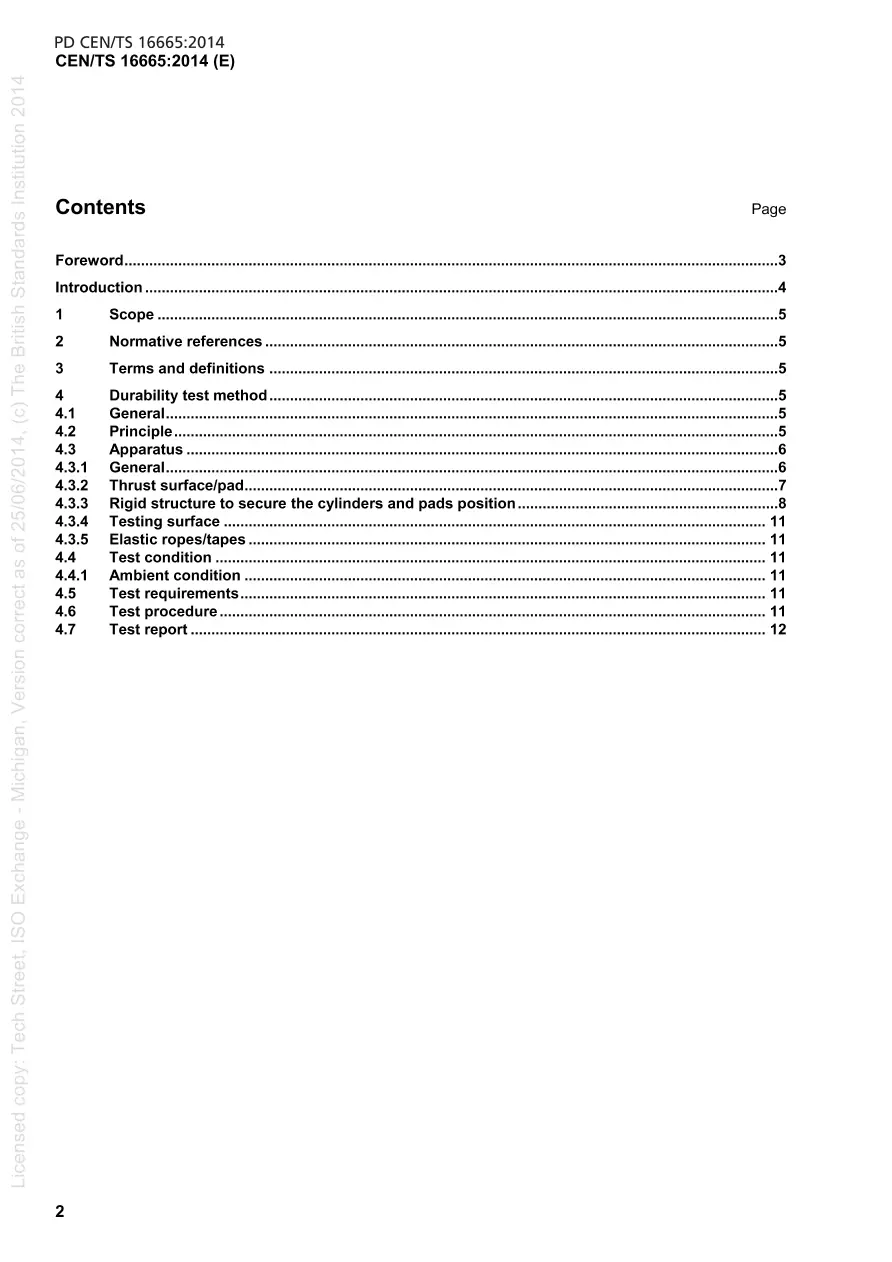 PD CEN/TS 16665:2014
CEN/TS 16665:2014 (E)

Contents Page

Foreword 3

Introduction 4

1 Scope 5

2 Normative references 5

3 Terms and definitions 5

4 Durability test method 5
4.1 General 5
4.2 Principle 5
4.3 Apparatus 6
4.3.1 General 6
4.3.2 Thrust surface/pad 7
4.3.3 Rigid structure to secure the cylinders and pads position 8
4.3.4 Testing surface 11
4.3.5 Elastic ropes/tapes 11
4.4 Test condition 11
4.4.1 Ambient condition 11
4.5 Test requirements 11
4.6 Test procedure 11
4.7 Test report 12

2

Licensed copy: Tech Street, ISO Exchange - Michigan, Version correct as of 25/06/2014, (c) The British Standards Institution 2014